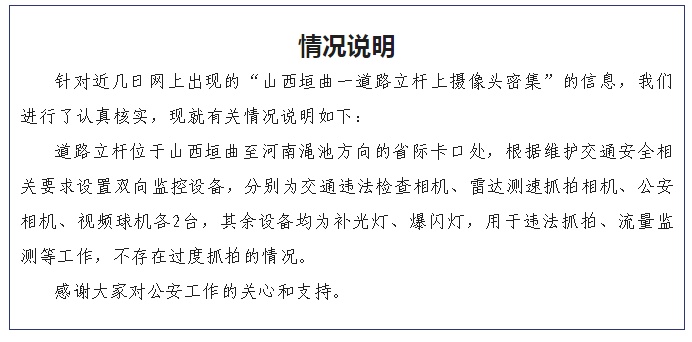 情况说明

针对近几日网上出现的“山西垣曲一道路立杆上摄像头密集”的信息，我们进行了认真核实，现就有关情况说明如下：

道路立杆位于山西垣曲至河南渑池方向的省际卡口处，根据维护交通安全相关要求设置双向监控设备，分别为交通违法检查相机、雷达测速抓拍相机、公安相机、视频球机各2台，其余设备均为补光灯、爆闪灯，用于违法抓拍、流量监测等工作，不存在过度抓拍的情况。

感谢大家对公安工作的关心和支持。